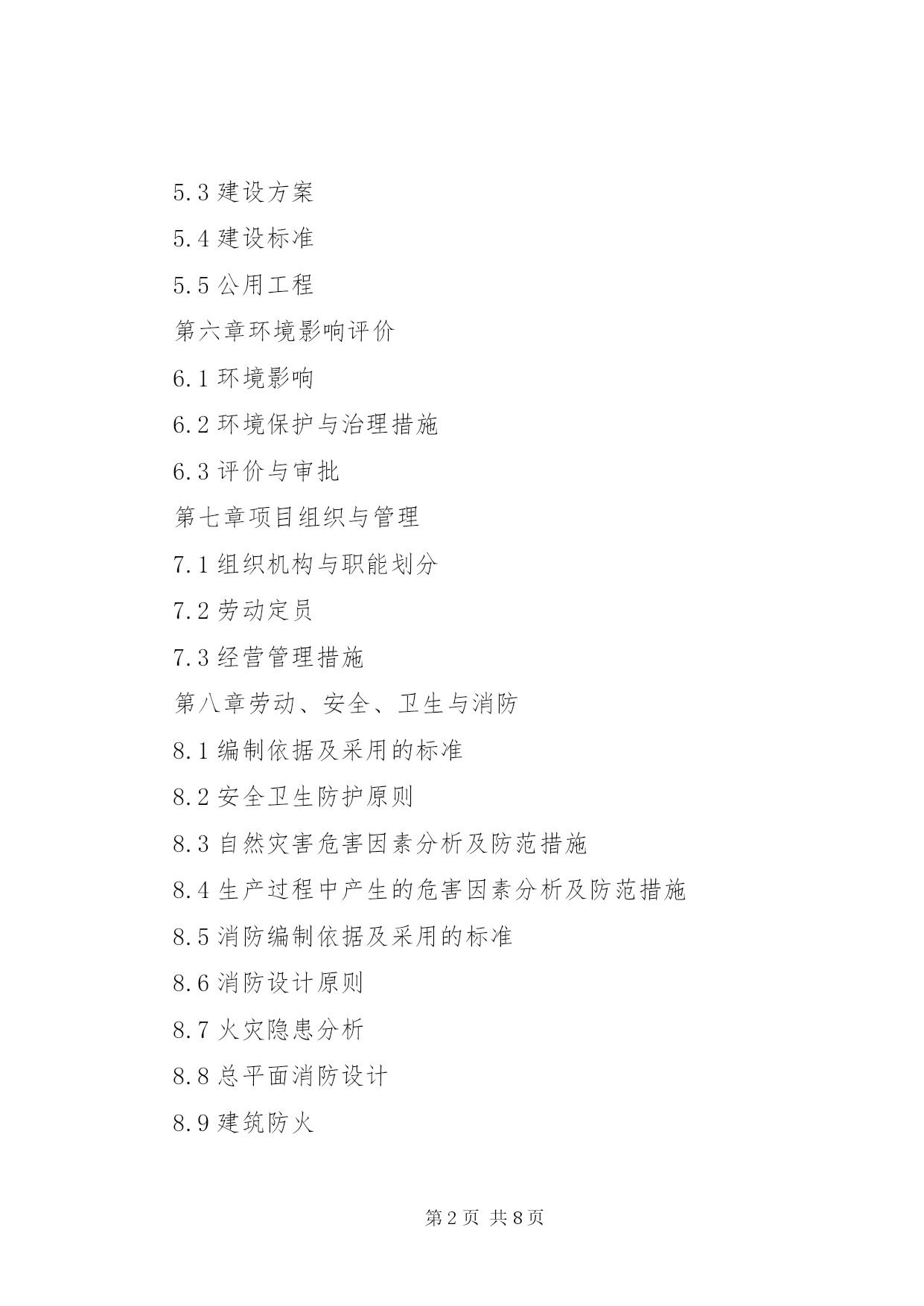 5.3 建设方案

5.4 建设标准

5.5 公用工程

第六章环境影响评价

6.1 环境影响

6.2 环境保护与治理措施

6.3 评价与审批

第七章项目组织与管理

7.1 组织机构与职能划分

7.2 劳动定员

7.3 经营管理措施

第八章劳动、安全、卫生与消防

8.1 编制依据及采用的标准

8.2 安全卫生防护原则

8.3 自然灾害危害因素分析及防范措施

8.4 生产过程中产生的危害因素分析及防范措施

8.5 消防编制依据及采用的标准

8.6 消防设计原则

8.7 火灾隐患分析

8.8 总平面消防设计

8.9 建筑防火

第 2 页 共 8 页